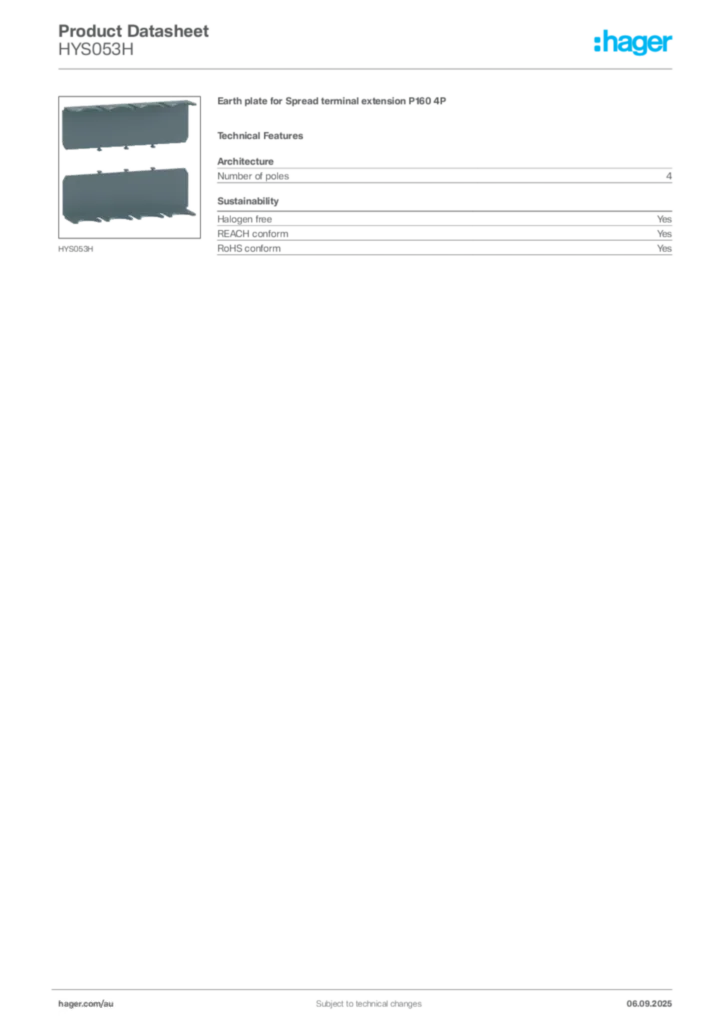 Product Datasheet
HYS053H

:hager

HYS053H

Earth plate for Spread terminal extension P160 4P

Technical Features

Architecture

| Number of poles | 4 |
|---|---|

Sustainability

| Halogen free | Yes |
|---|---|
| REACH conform | Yes |
| RoHS conform | Yes |

hager.com/au
Subject to technical changes
06.09.2025